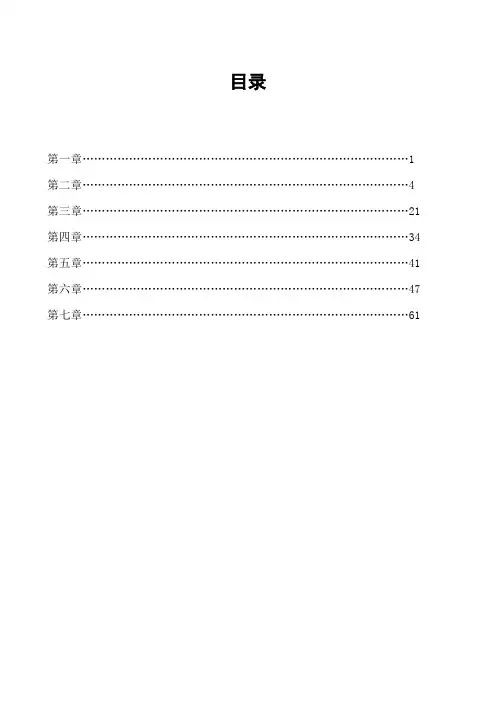 目录

第一章 1
第二章 4
第三章 21
第四章 34
第五章 41
第六章 47
第七章 61